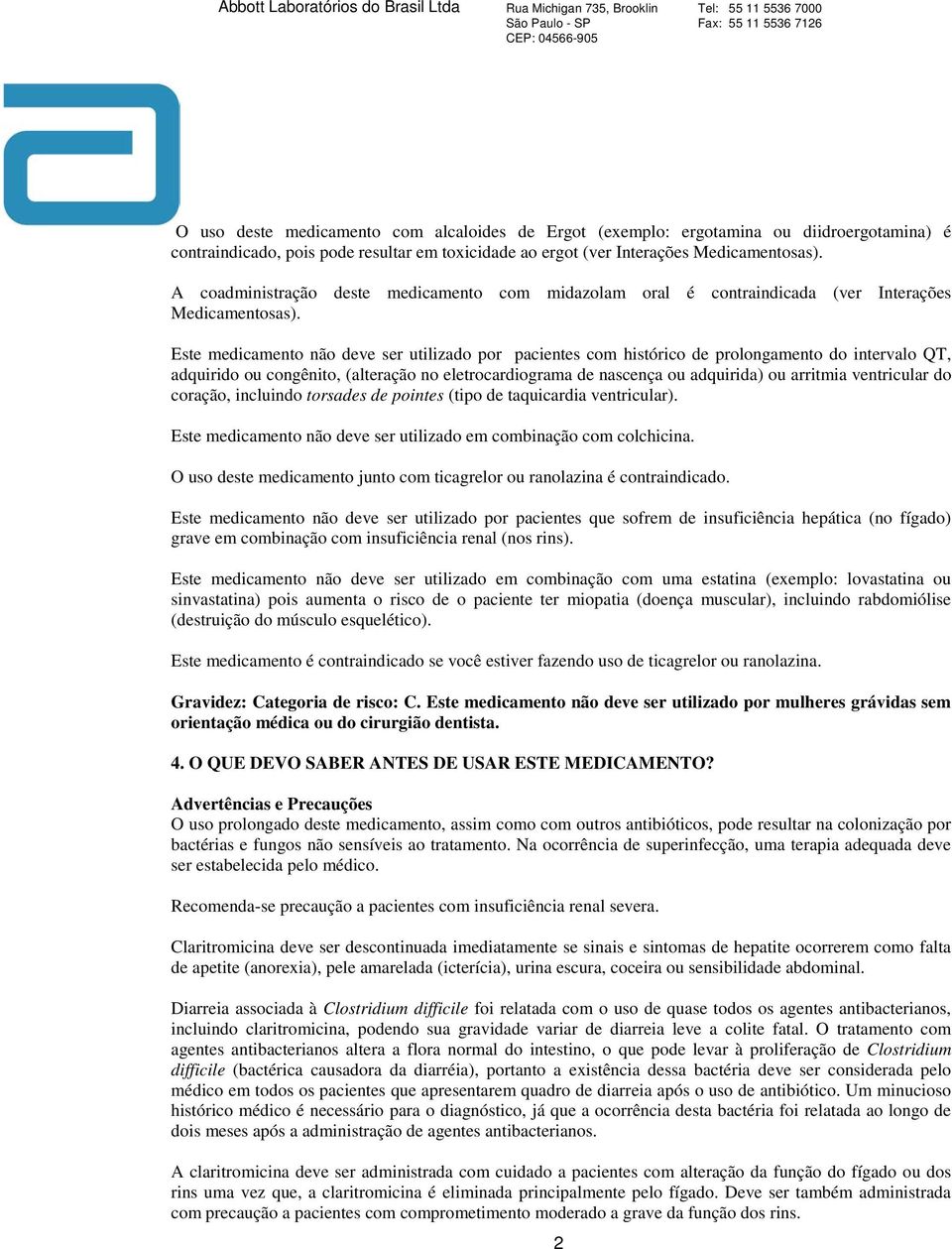 Abbott Laboratórios do Brasil Ltda

Rua Michigan 735, Brooklin
São Paulo - SP
CEP: 04566-905

Tel: 55 11 5536 7000
Fax: 55 11 5536 7126

O uso deste medicamento com alcaloides de Ergot (exemplo: ergotamina ou diidroergotamina) é contraindicado, pois pode resultar em toxicidade ao ergot (ver Interações Medicamentosas).

A coadministração deste medicamento com midazolam oral é contraindicada (ver Interações Medicamentosas).

Este medicamento não deve ser utilizado por pacientes com histórico de prolongamento do intervalo QT, adquirido ou congênito, (alteração no eletrocardiograma de nascença ou adquirida) ou arritmia ventricular do coração, incluindo torsades de pointes (tipo de taquicardia ventricular).

Este medicamento não deve ser utilizado em combinação com colchicina.

O uso deste medicamento junto com ticagrelor ou ranolazina é contraindicado.

Este medicamento não deve ser utilizado por pacientes que sofrem de insuficiência hepática (no fígado) grave em combinação com insuficiência renal (nos rins).

Este medicamento não deve ser utilizado em combinação com uma estatina (exemplo: lovastatina ou sinvastatina) pois aumenta o risco de o paciente ter miopatia (doença muscular), incluindo rabdomiólise (destruição do músculo esquelético).

Este medicamento é contraindicado se você estiver fazendo uso de ticagrelor ou ranolazina.

Gravidez: Categoria de risco: C. Este medicamento não deve ser utilizado por mulheres grávidas sem orientação médica ou do cirurgião dentista.

4. O QUE DEVO SABER ANTES DE USAR ESTE MEDICAMENTO?

Advertências e Precauções
O uso prolongado deste medicamento, assim como com outros antibióticos, pode resultar na colonização por bactérias e fungos não sensíveis ao tratamento. Na ocorrência de superinfecção, uma terapia adequada deve ser estabelecida pelo médico.

Recomenda-se precaução a pacientes com insuficiência renal severa.

Claritromicina deve ser descontinuada imediatamente se sinais e sintomas de hepatite ocorrerem como falta de apetite (anorexia), pele amarelada (icterícia), urina escura, coceira ou sensibilidade abdominal.

Diarreia associada à Clostridium difficile foi relatada com o uso de quase todos os agentes antibacterianos, incluindo claritromicina, podendo sua gravidade variar de diarreia leve a colite fatal. O tratamento com agentes antibacterianos altera a flora normal do intestino, o que pode levar à proliferação de Clostridium difficile (bactérica causadora da diarréia), portanto a existência dessa bactéria deve ser considerada pelo médico em todos os pacientes que apresentarem quadro de diarreia após o uso de antibiótico. Um minucioso histórico médico é necessário para o diagnóstico, já que a ocorrência desta bactéria foi relatada ao longo de dois meses após a administração de agentes antibacterianos.

A claritromicina deve ser administrada com cuidado a pacientes com alteração da função do fígado ou dos rins uma vez que, a claritromicina é eliminada principalmente pelo fígado. Deve ser também administrada com precaução a pacientes com comprometimento moderado a grave da função dos rins.

2